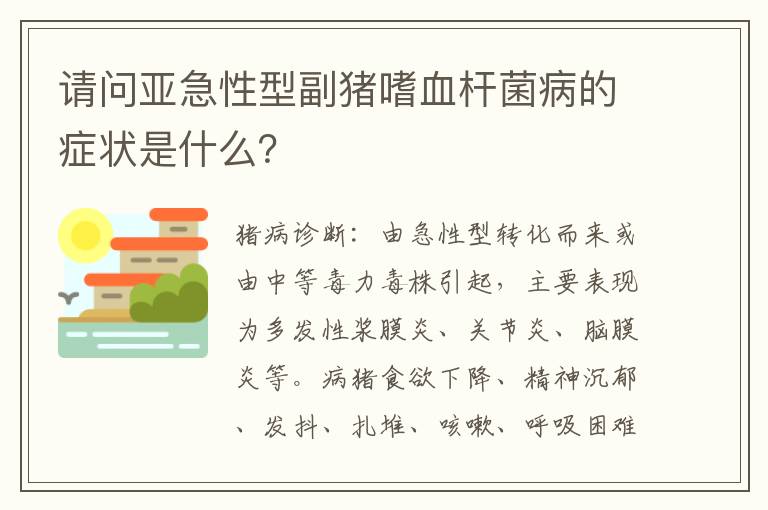 请问亚急性型副猪嗜血杆菌病的症状是什么？

猪病诊断：由急性型转化而来或由中等毒力毒株引起，主要表现为多发性浆膜炎、关节炎、脑膜炎等。病猪食欲下降、精神沉郁、发抖、扎堆、咳嗽、呼吸困难